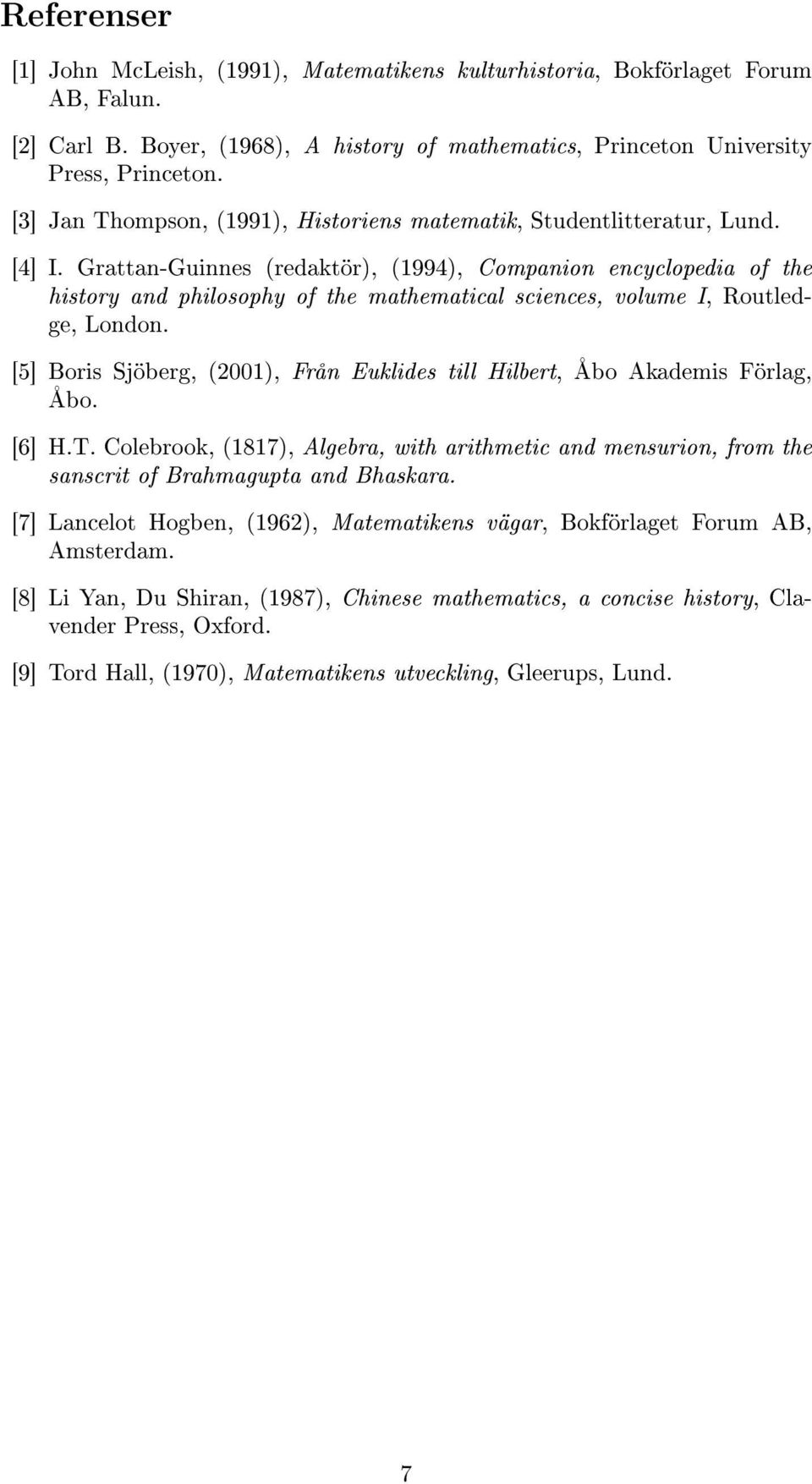 Referenser

[1] John McLeish, (1991), Matematikens kulturhistoria, Bokförlaget Forum AB, Falun.

[2] Carl B. Boyer, (1968), A history of mathematics, Princeton University Press, Princeton.

[3] Jan Thompson, (1991), Historiens matematik, Studentlitteratur, Lund.

[4] I. Grattan-Guinnes (redaktör), (1994), Companion encyclopedia of the history and philosophy of the mathematical sciences, volume I, Routledge, London.

[5] Boris Sjöberg, (2001), Från Euklides till Hilbert, Åbo Akademis Förlag, Åbo.

[6] H.T. Colebrook, (1817), Algebra, with arithmetic and mensurion, from the sanscrit of Brahmagupta and Bhaskara.

[7] Lancelot Hogben, (1962), Matematikens vägar, Bokförlaget Forum AB, Amsterdam.

[8] Li Yan, Du Shiran, (1987), Chinese mathematics, a concise history, Clavender Press, Oxford.

[9] Tord Hall, (1970), Matematikens utveckling, Gleerups, Lund.

7